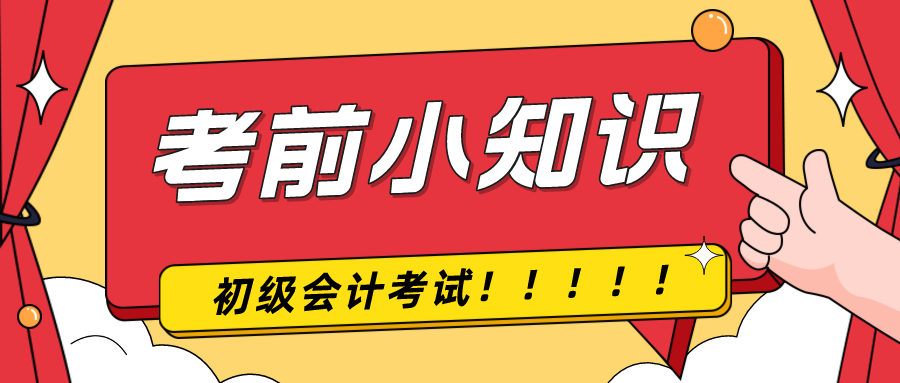 考前小知识

初级会计考试！！！！！